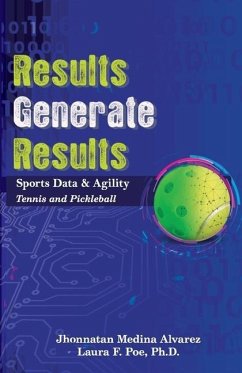 Results
Generate
Results

Sports Data & Agility
Tennis and Pickleball

Jhonnatan Medina Alvarez
Laura F. Poe, Ph.D.